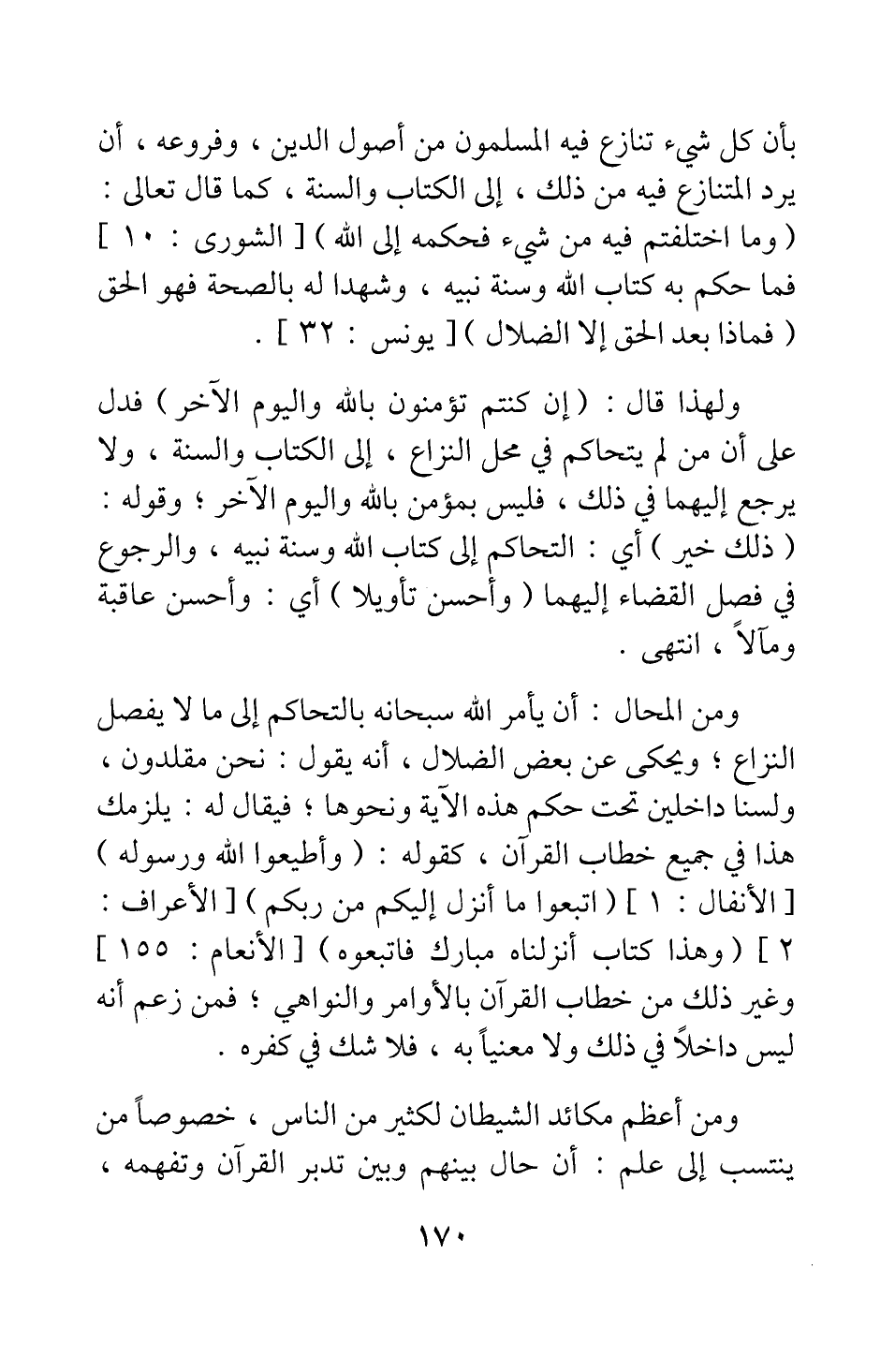 بأن كل شيء تنازع فيه المسلمون من أصول الدين ، وفروعه ، أن يرد المتنازع فيه من ذلك ، إلى الكتاب والسنة ، كما قال تعالى : ( وما اختلفتم فيه من شيء فحكمه إلى الله ) [ الشورى : ١٠ ] فما حكم به كتاب الله وسنة نبيه ، وشهدا له بالصحة فهو الحق ( فماذا بعد الحق إلا الضلال ) [ يونس : ٣٢ ] .

ولهذا قال : ( إن كنتم تؤمنون بالله واليوم الآخر ) فدل على أن من لم يتحاكم في محل النزاع ، إلى الكتاب والسنة ، ولا يرجع إليهما في ذلك ، فليس بمؤمن بالله واليوم الآخر ؛ وقوله : ( ذلك خير ) أي : التحاكم إلى كتاب الله وسنة نبيه ، والرجوع في فصل القضاء إليهما ( وأحسن تأويلا ) أي : وأحسن عاقبة ومآلاً ، انتهى .

ومن المحال : أن يأمر الله سبحانه بالتحاكم إلى ما لا يفصل النزاع ؛ ويحكى عن بعض الضلال ، أنه يقول : نحن مقلدون ، ولسنا داخلين تحت حكم هذه الآية ونحوها ؛ فيقال له : يلزمك هذا في جميع خطاب القرآن ، كقوله : ( وأطيعوا الله ورسوله ) [ الأنفال : ١ ] ( اتبعوا ما أنزل إليكم من ربكم ) [ الأعراف : ٢ ] ( وهذا كتاب أنزلناه مبارك فاتبعوه ) [ الأنعام : ١٥٥ ] وغير ذلك من خطاب القرآن بالأوامر والنواهي ؛ فمن زعم أنه ليس داخلاً في ذلك ولا معنياً به ، فلا شك في كفره .

ومن أعظم مكائد الشيطان لكثير من الناس ، خصوصاً من ينتسب إلى علم : أن حال بينهم وبين تدبر القرآن وتفهمه ،

١٧٠